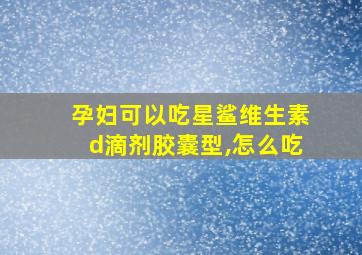 孕妇可以吃星鲨维生素d滴剂胶囊型,怎么吃